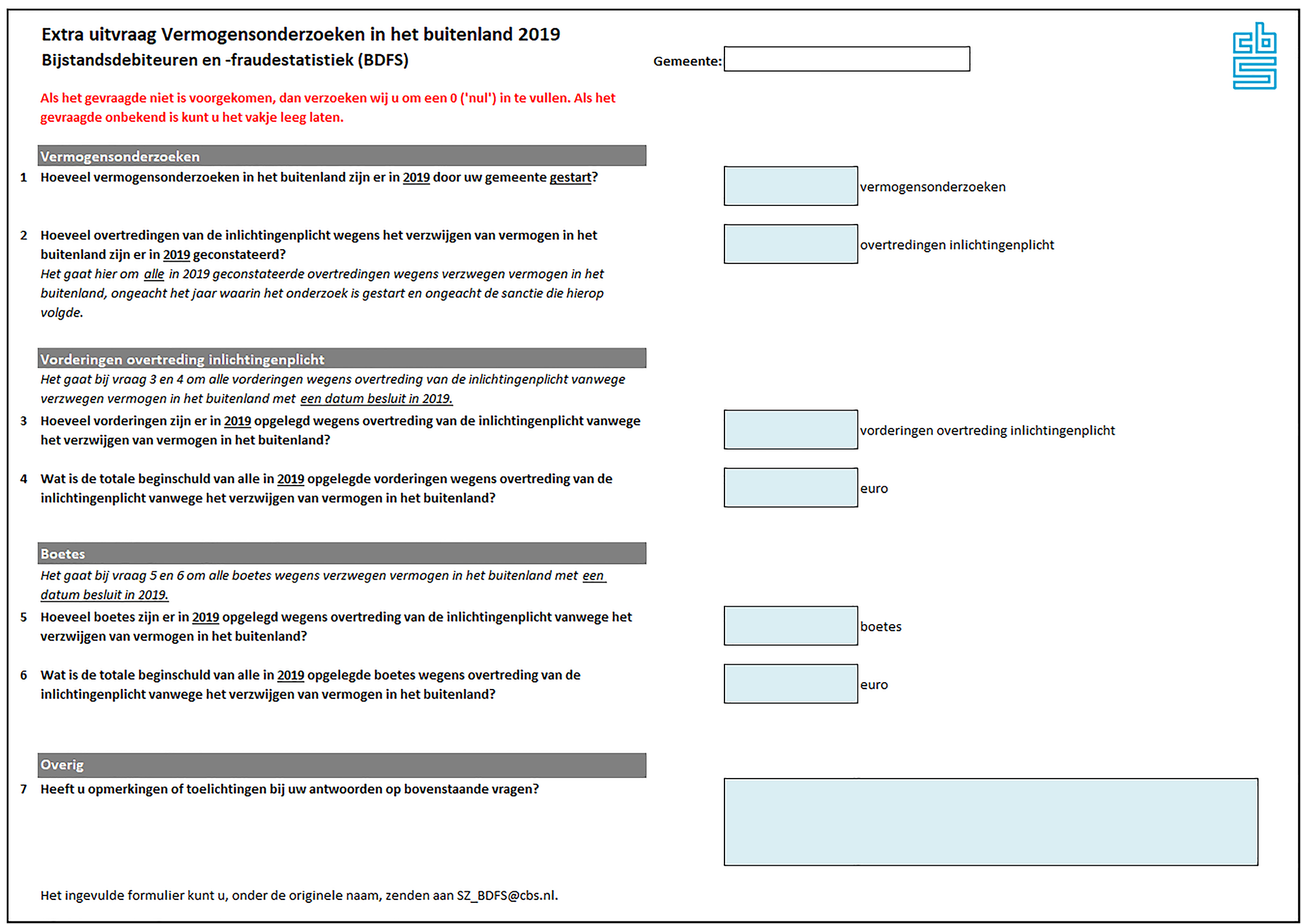 Extra uitvraag Vermogensonderzoeken in het buitenland 2019
Bijstandsdebiteuren en -fraudestatistiek (BDFS)

Gemeente:

cbs

Als het gevraagde niet is voorgekomen, dan verzoeken wij u om een 0 ('nul') in te vullen. Als het gevraagde onbekend is kunt u het vakje leeg laten.

Vermogensonderzoeken

1 Hoeveel vermogensonderzoeken in het buitenland zijn er in 2019 door uw gemeente gestart?

vermogensonderzoeken

2 Hoeveel overtredingen van de inlichtingenplicht wegens het verzwijgen van vermogen in het buitenland zijn er in 2019 geconstateerd?
Het gaat hier om alle in 2019 geconstateerde overtredingen wegens verzwegen vermogen in het buitenland, ongeacht het jaar waarin het onderzoek is gestart en ongeacht de sanctie die hierop volgde.

overtredingen inlichtingenplicht

Vorderingen overtreding inlichtingenplicht

Het gaat bij vraag 3 en 4 om alle vorderingen wegens overtreding van de inlichtingenplicht vanwege verzwegen vermogen in het buitenland met een datum besluit in 2019.

3 Hoeveel vorderingen zijn er in 2019 opgelegd wegens overtreding van de inlichtingenplicht vanwege het verzwijgen van vermogen in het buitenland?

vorderingen overtreding inlichtingenplicht

4 Wat is de totale beginschuld van alle in 2019 opgelegde vorderingen wegens overtreding van de inlichtingenplicht vanwege het verzwijgen van vermogen in het buitenland?

euro

Boetes

Het gaat bij vraag 5 en 6 om alle boetes wegens verzwegen vermogen in het buitenland met een datum besluit in 2019.

5 Hoeveel boetes zijn er in 2019 opgelegd wegens overtreding van de inlichtingenplicht vanwege het verzwijgen van vermogen in het buitenland?

boetes

6 Wat is de totale beginschuld van alle in 2019 opgelegde boetes wegens overtreding van de inlichtingenplicht vanwege het verzwijgen van vermogen in het buitenland?

euro

Overig

7 Heeft u opmerkingen of toelichtingen bij uw antwoorden op bovenstaande vragen?

Het ingevulde formulier kunt u, onder de originele naam, zenden aan SZ_BDFS@cbs.nl.